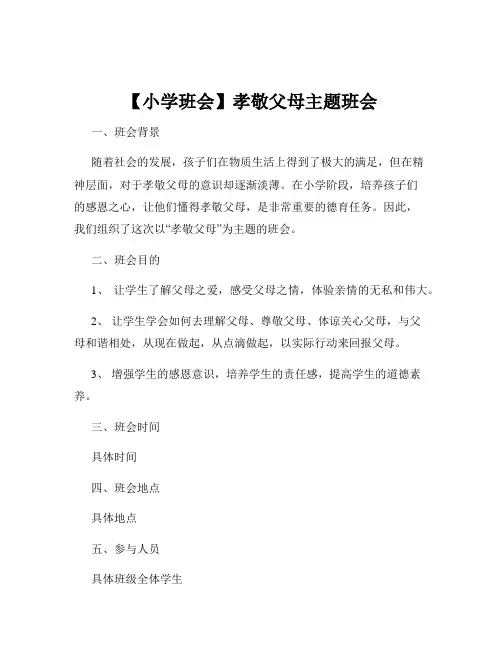 【小学班会】孝敬父母主题班会

一、班会背景

随着社会的发展，孩子们在物质生活上得到了极大的满足，但在精神层面，对于孝敬父母的意识却逐渐淡薄。在小学阶段，培养孩子们的感恩之心，让他们懂得孝敬父母，是非常重要的德育任务。因此，我们组织了这次以“孝敬父母”为主题的班会。

二、班会目的

1、 让学生了解父母之爱，感受父母之情，体验亲情的无私和伟大。

2、 让学生学会如何去理解父母、尊敬父母、体谅关心父母，与父母和谐相处，从现在做起，从点滴做起，以实际行动来回报父母。

3、 增强学生的感恩意识，培养学生的责任感，提高学生的道德素养。

三、班会时间

具体时间

四、班会地点

具体地点

五、参与人员

具体班级全体学生